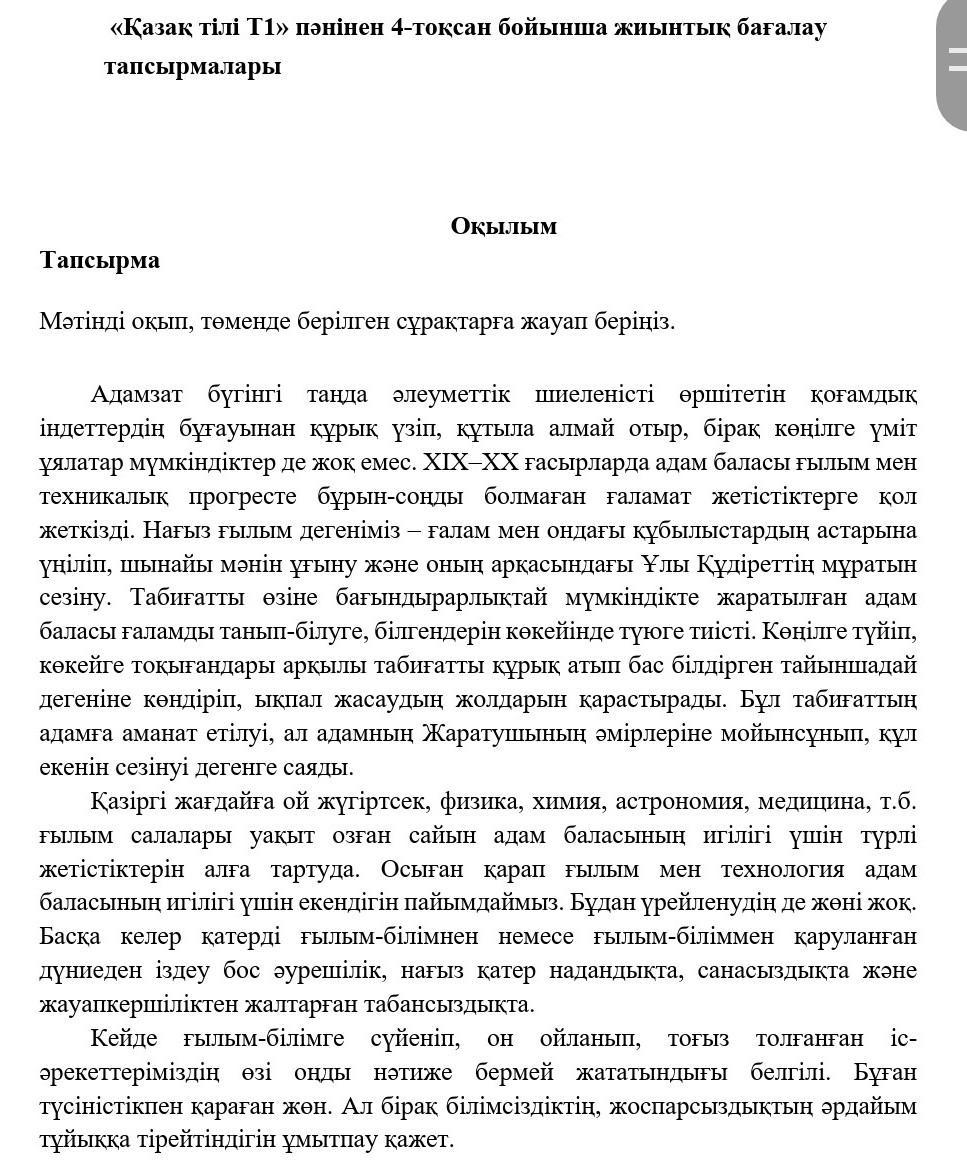 «Қазақ тілі Т1» пәнінен 4-тоқсан бойынша жиынтық бағалау тапсырмалары

Оқылым
Тапсырма

Мәтінді оқып, төменде берілген сұрақтарға жауап беріңіз.

Адамзат бүгінгі таңда әлеуметтік шиеленісті өршітетін қоғамдық індеттердің бұғауынан құрық үзіп, құтыла алмай отыр, бірақ көңілге үміт ұялатар мүмкіндіктер де жоқ емес. XIX–XX ғасырларда адам баласы ғылым мен техникалық прогресте бұрын-соңды болмаған ғаламат жетістіктерге қол жеткізді. Нағыз ғылым дегеніміз – ғалам мен ондағы құбылыстардың астарына үңіліп, шынайы мәнін ұғыну және оның арқасындағы Ұлы Құдіреттің мұратын сезіну. Табиғатты өзіне бағындырарлықтай мүмкіндікте жаратылған адам баласы ғаламды танып-білуге, білгендерін көкейінде түюге тиісті. Көңілге түйіп, көкейге тоқығандары арқылы табиғатты құрық атып бас білдірген тайыншадай дегеніне көндіріп, ықпал жасаудың жолдарын қарастырады. Бұл табиғаттың адамға аманат етілуі, ал адамның Жаратушының әмірлеріне мойынсұнып, құл екенін сезінуі дегенге саяды.

Қазіргі жағдайға ой жүгіртсек, физика, химия, астрономия, медицина, т.б. ғылым салалары уақыт озған сайын адам баласының игілігі үшін түрлі жетістіктерін алға тартуда. Осыған қарап ғылым мен технология адам баласының игілігі үшін екендігін пайымдаймыз. Бұдан үрейленудің де жөні жоқ. Басқа келер қатерді ғылым-білімнен немесе ғылым-біліммен қаруланған дүниеден іздеу бос әурешілік, нағыз қатер надандықта, санасыздықта және жауапкершіліктен жалтарған табансыздықта.

Кейде ғылым-білімге сүйеніп, он ойланып, тоғыз толғанған іс-әрекеттеріміздің өзі оңды нәтиже бермей жататындығы белгілі. Бұған түсіністікпен қараған жөн. Ал бірақ білімсіздіктің, жоспарсыздықтың әрдайым тұйыққа тірейтіндігін ұмытпау қажет.